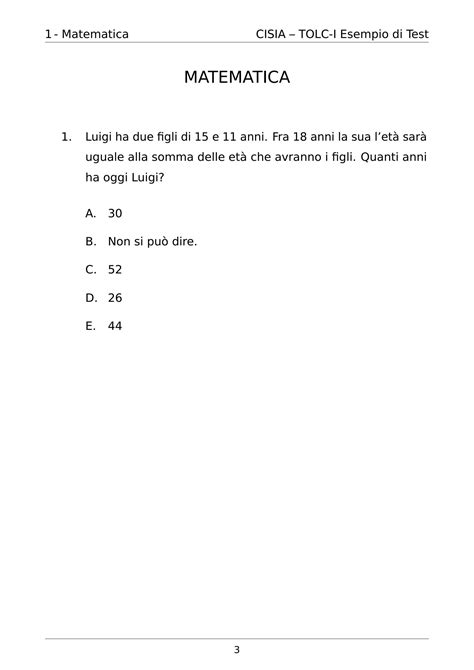 1 - Matematica CISIA – TOLC-I Esempio di Test

MATEMATICA

1. Luigi ha due figli di 15 e 11 anni. Fra 18 anni la sua l'età sarà uguale alla somma delle età che avranno i figli. Quanti anni ha oggi Luigi?

A. 30

B. Non si può dire.

C. 52

D. 26

E. 44

3